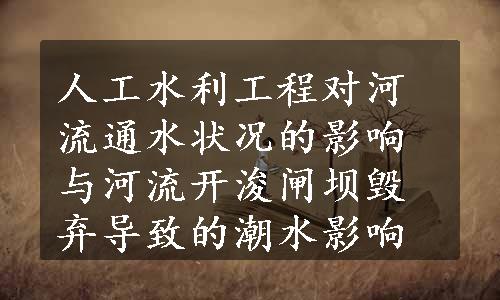 人工水利工程对河流通水状况的影响与河流开浚闸坝毁弃导致的潮水影响